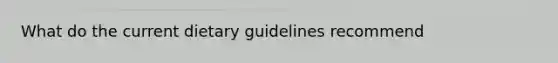 What do the current dietary guidelines recommend